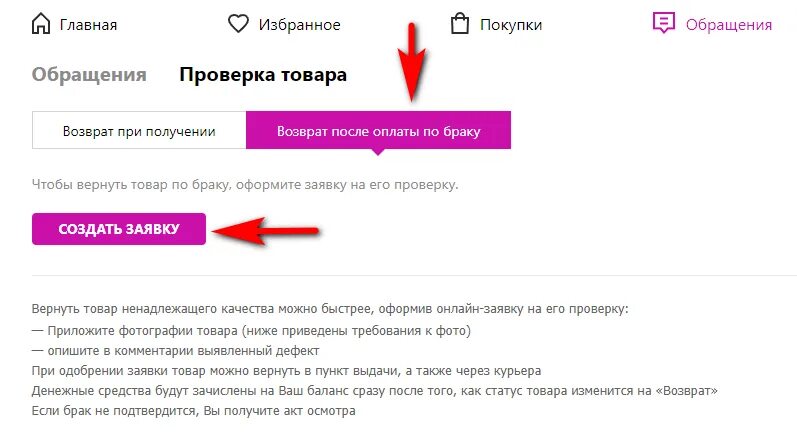 Главная Избранное Покупки Обращения

Обращения Проверка товара

Возврат при получении Возврат после оплаты по браку

Чтобы вернуть товар по браку, оформите заявку на его проверку.

СОЗДАТЬ ЗАЯВКУ

Вернуть товар ненадлежащего качества можно быстрее, оформив онлайн-заявку на его проверку:
— Приложите фотографии товара (ниже приведены требования к фото)
— опишите в комментарии выявленный дефект
При одобрении заявки товар можно вернуть в пункт выдачи, а также через курьера
Денежные средства будут зачислены на Ваш баланс сразу после того, как статус товара изменится на «Возврат»
Если брак не подтвердится, Вы получите акт осмотра